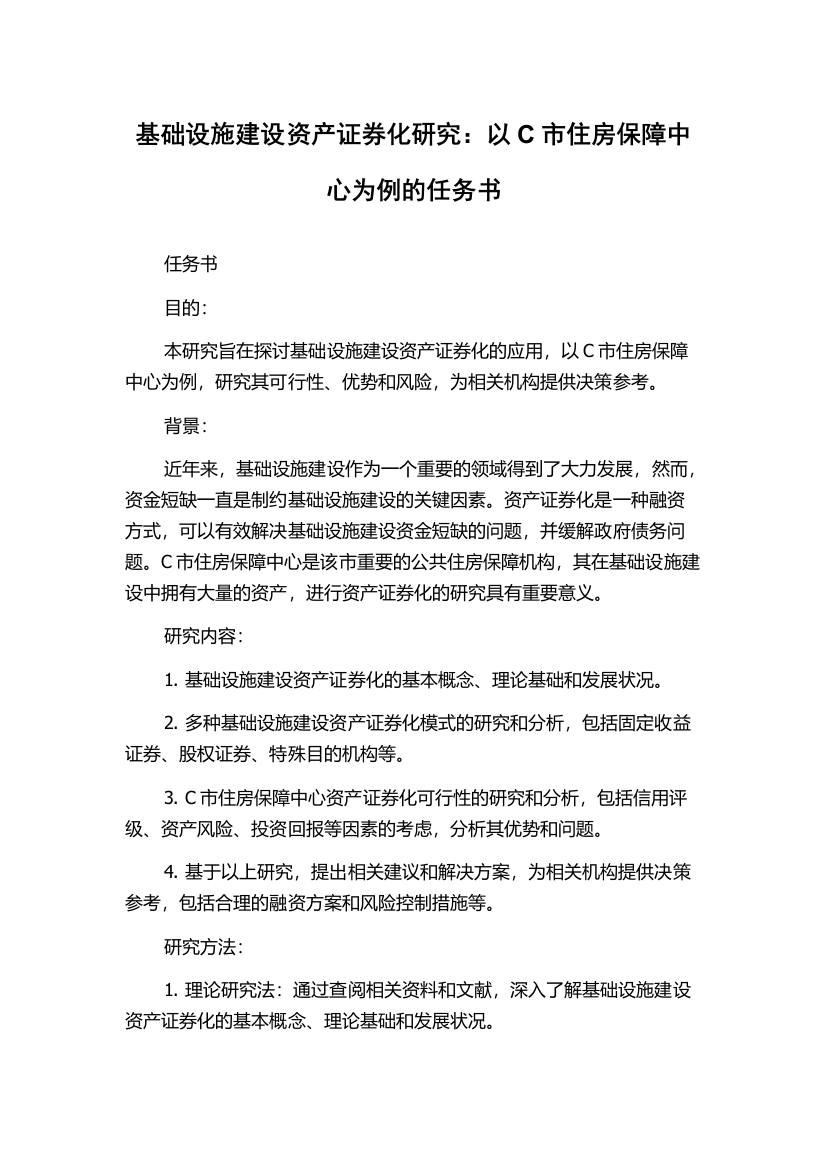 基础设施建设资产证券化研究：以 C 市住房保障中心为例的任务书

任务书

目的:

本研究旨在探讨基础设施建设资产证券化的应用，以 C 市住房保障中心为例，研究其可行性、优势和风险，为相关机构提供决策参考。

背景:

近年来，基础设施建设作为一个重要的领域得到了大力发展，然而，资金短缺一直是制约基础设施建设的关键因素。资产证券化是一种融资方式，可以有效解决基础设施建设资金短缺的问题，并缓解政府债务问题。C 市住房保障中心是该市重要的公共住房保障机构，其在基础设施建设中拥有大量的资产，进行资产证券化的研究具有重要意义。

研究内容:

1. 基础设施建设资产证券化的基本概念、理论基础和发展状况。

2. 多种基础设施建设资产证券化模式的研究和分析，包括固定收益证券、股权证券、特殊目的机构等。

3. C 市住房保障中心资产证券化可行性的研究和分析，包括信用评级、资产风险、投资回报等因素的考虑，分析其优势和问题。

4. 基于以上研究，提出相关建议和解决方案，为相关机构提供决策参考，包括合理的融资方案和风险控制措施等。

研究方法:

1. 理论研究法：通过查阅相关资料和文献，深入了解基础设施建设资产证券化的基本概念、理论基础和发展状况。